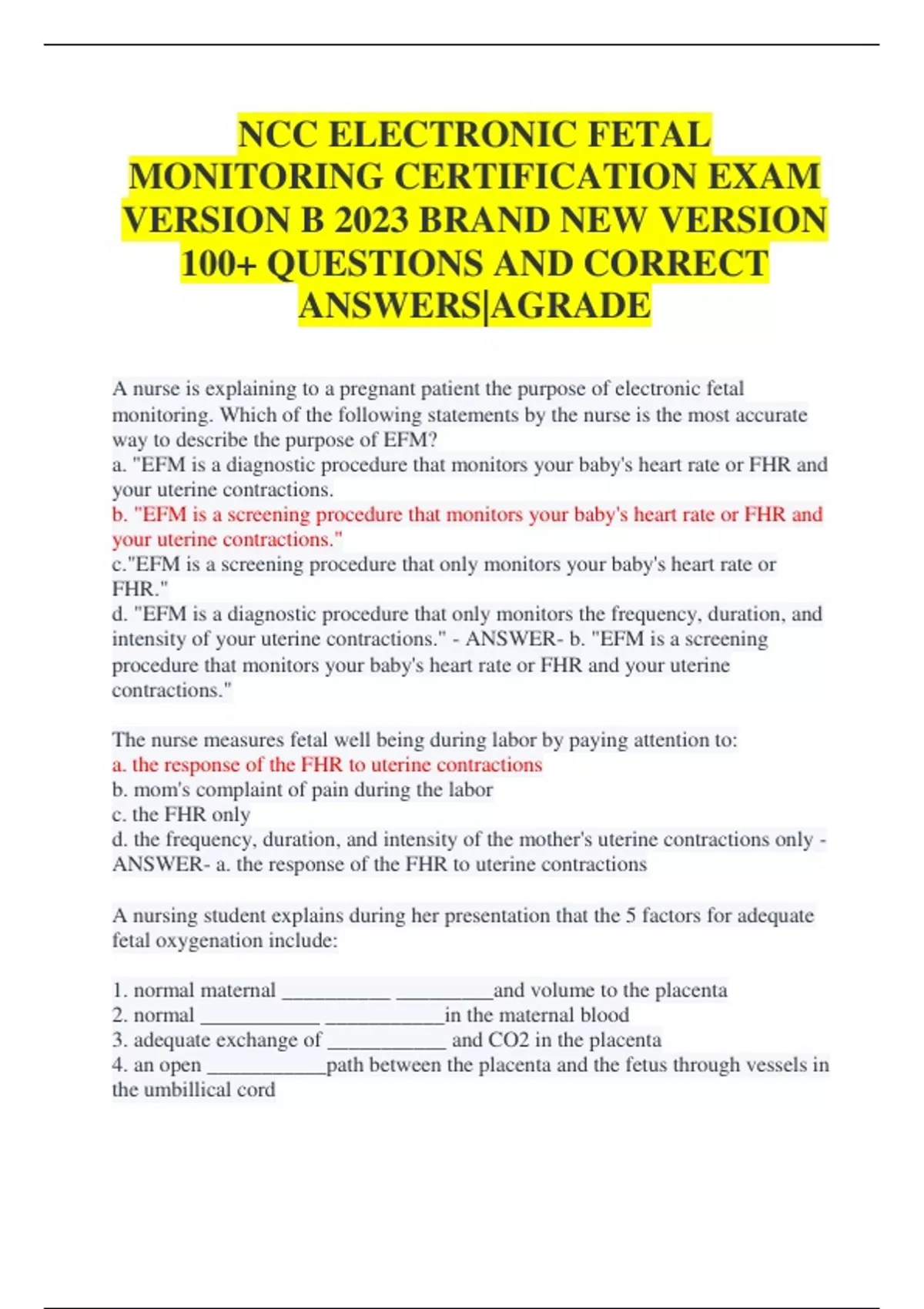 NCC ELECTRONIC FETAL MONITORING CERTIFICATION EXAM VERSION B 2023 BRAND NEW VERSION 100+ QUESTIONS AND CORRECT ANSWERS|AGRADE

A nurse is explaining to a pregnant patient the purpose of electronic fetal monitoring. Which of the following statements by the nurse is the most accurate way to describe the purpose of EFM?
a. "EFM is a diagnostic procedure that monitors your baby's heart rate or FHR and your uterine contractions.
b. "EFM is a screening procedure that monitors your baby's heart rate or FHR and your uterine contractions."
c."EFM is a screening procedure that only monitors your baby's heart rate or FHR."
d. "EFM is a diagnostic procedure that only monitors the frequency, duration, and intensity of your uterine contractions." - ANSWER- b. "EFM is a screening procedure that monitors your baby's heart rate or FHR and your uterine contractions."

The nurse measures fetal well being during labor by paying attention to:
a. the response of the FHR to uterine contractions
b. mom's complaint of pain during the labor
c. the FHR only
d. the frequency, duration, and intensity of the mother's uterine contractions only - ANSWER- a. the response of the FHR to uterine contractions

A nursing student explains during her presentation that the 5 factors for adequate fetal oxygenation include:

1. normal maternal ____ ____and volume to the placenta
2. normal ____ ____in the maternal blood
3. adequate exchange of ____ and CO2 in the placenta
4. an open ____path between the placenta and the fetus through vessels in the umbillical cord